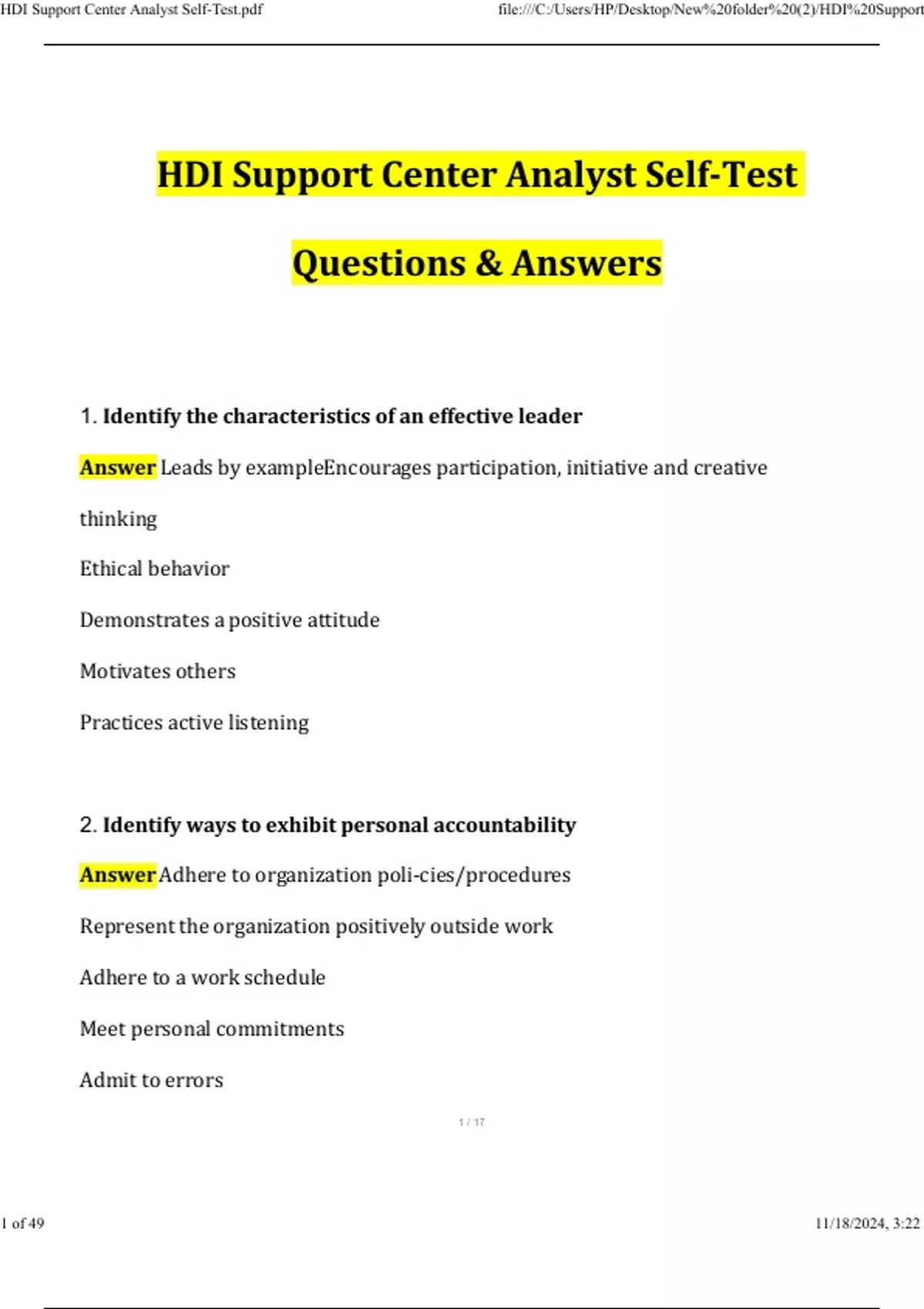 HDI Support Center Analyst Self-Test.pdf

file:///C:/Users/HP/Desktop/New%20folder%20(2)/HDI%20Support

HDI Support Center Analyst Self-Test

Questions & Answers

1. Identify the characteristics of an effective leader

Answer Leads by exampleEncourages participation, initiative and creative thinking

Ethical behavior

Demonstrates a positive attitude

Motivates others

Practices active listening

2. Identify ways to exhibit personal accountability

Answer Adhere to organization poli-cies/procedures

Represent the organization positively outside work

Adhere to a work schedule

Meet personal commitments

Admit to errors

1 / 17

1 of 49

11/18/2024, 3:22